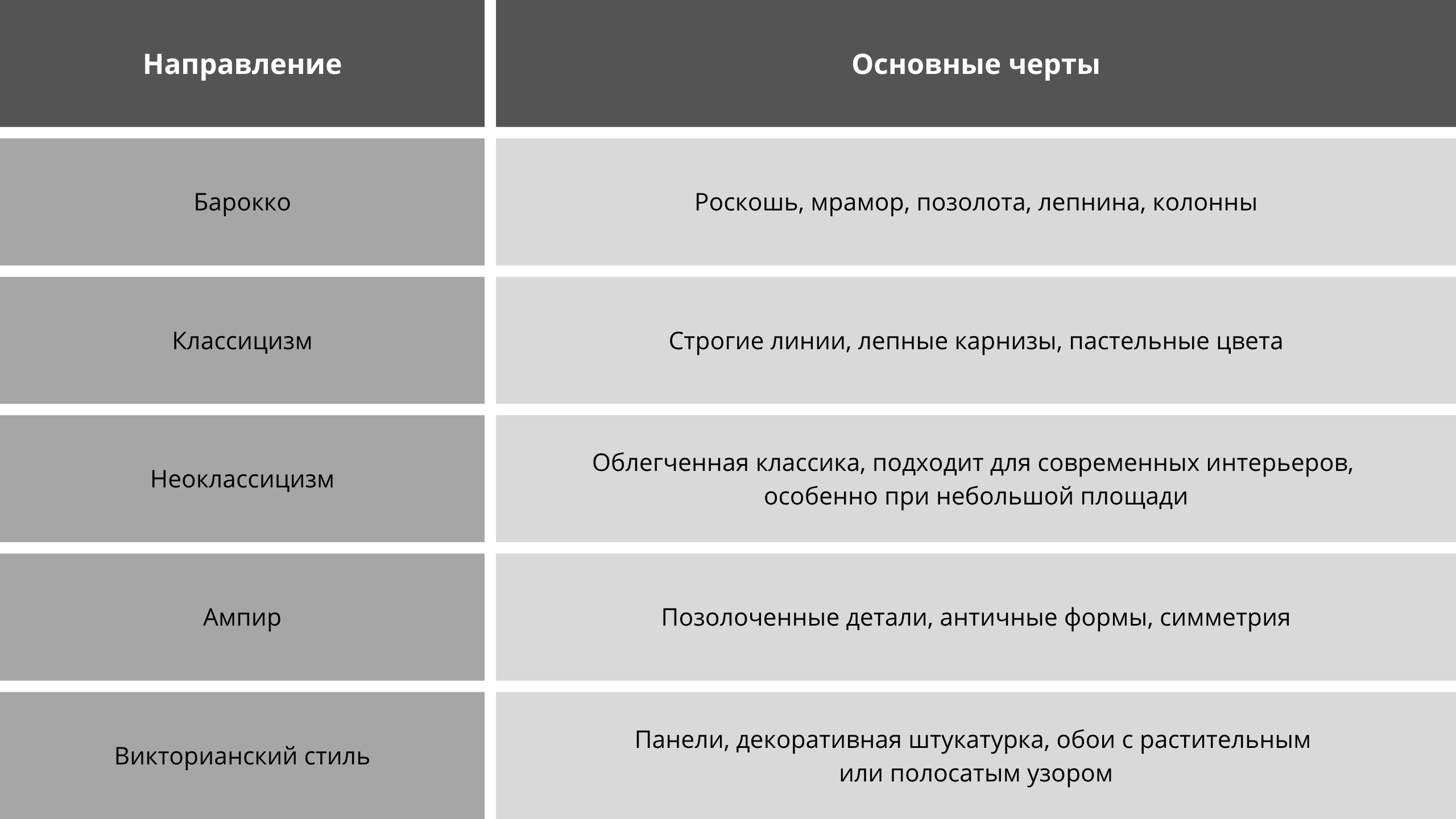 | Направление | Основные черты |
|---|---|
| Барокко | Роскошь, мрамор, позолота, лепнина, колонны |
| Классицизм | Строгие линии, лепные карнизы, пастельные цвета |
| Неоклассицизм | Облегченная классика, подходит для современных интерьеров, особенно при небольшой площади |
| Ампир | Позолоченные детали, античные формы, симметрия |
| Викторианский стиль | Панели, декоративная штукатурка, обои с растительным или полосатым узором |